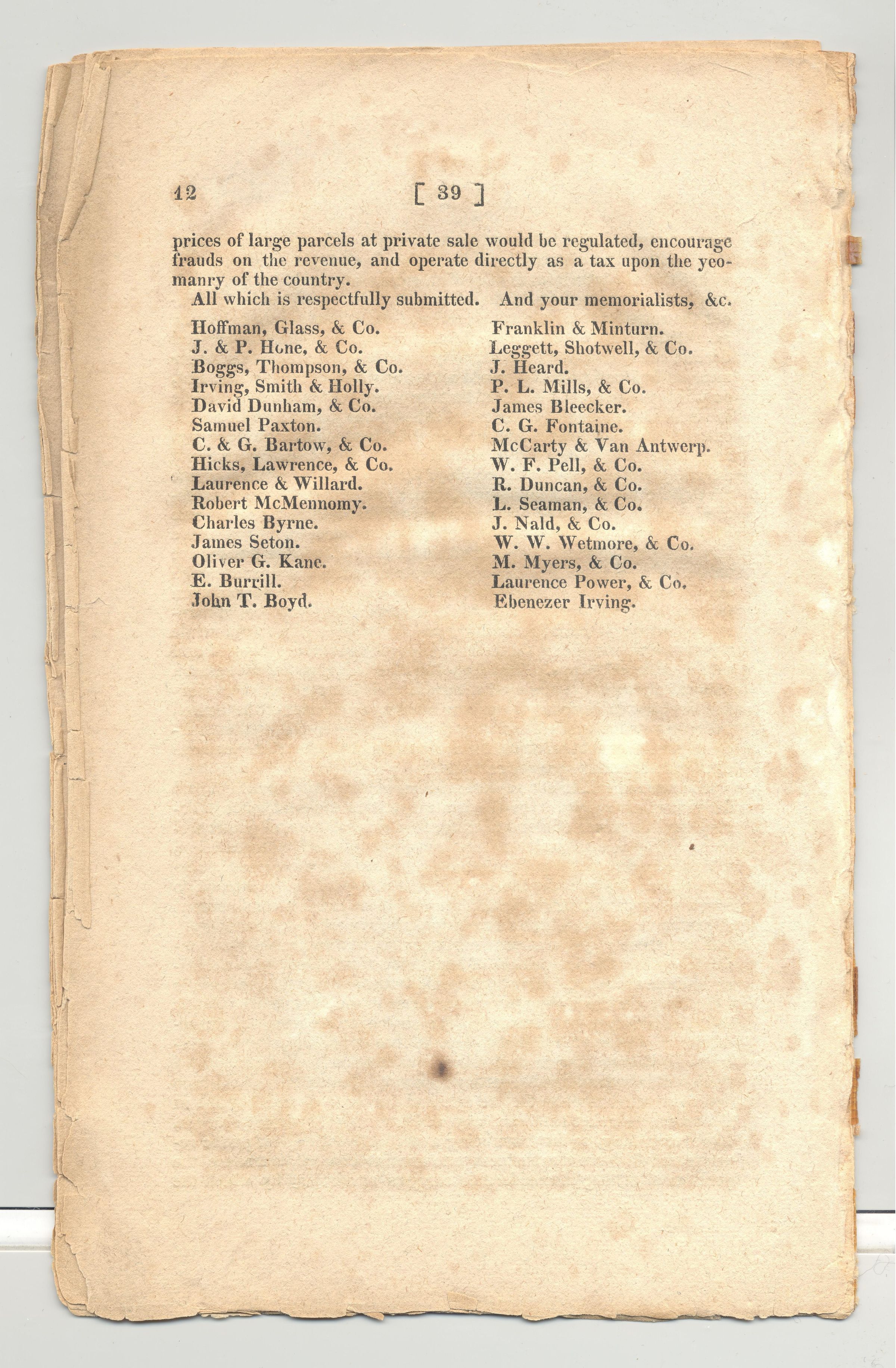 12 [ 39 ]

prices of large parcels at private sale would be regulated, encourage frauds on the revenue, and operate directly as a tax upon the yeomanry of the country.

All which is respectfully submitted. And your memorialists, &c.

Hoffman, Glass, & Co.
J. & P. Hone, & Co.
Boggs, Thompson, & Co.
Irving, Smith & Holly.
David Dunham, & Co.
Samuel Paxton.
C. & G. Bartow, & Co.
Hicks, Lawrence, & Co.
Laurence & Willard.
Robert McMennomy.
Charles Byrne.
James Seton.
Oliver G. Kane.
E. Burrill.
John T. Boyd.

Franklin & Minturn.
Leggett, Shotwell, & Co.
J. Heard.
P. L. Mills, & Co.
James Bleecker.
C. G. Fontaine.
McCarty & Van Antwerp.
W. F. Pell, & Co.
R. Duncan, & Co.
L. Seaman, & Co.
J. Nald, & Co.
W. W. Wetmore, & Co.
M. Myers, & Co.
Laurence Power, & Co.
Ebenezer Irving.